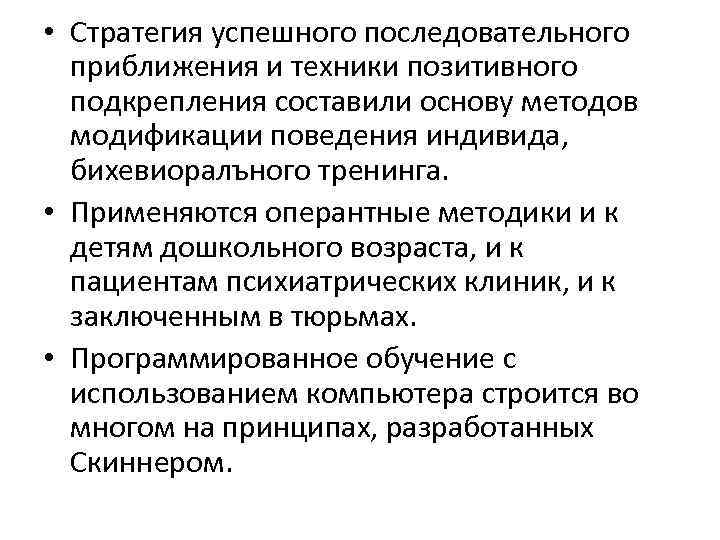 • Стратегия успешного последовательного приближения и техники позитивного подкрепления составили основу методов модификации поведения индивида, бихевиоралъного тренинга.
• Применяются оперантные методики и к детям дошкольного возраста, и к пациентам психиатрических клиник, и к заключенным в тюрьмах.
• Программированное обучение с использованием компьютера строится во многом на принципах, разработанных Скиннером.